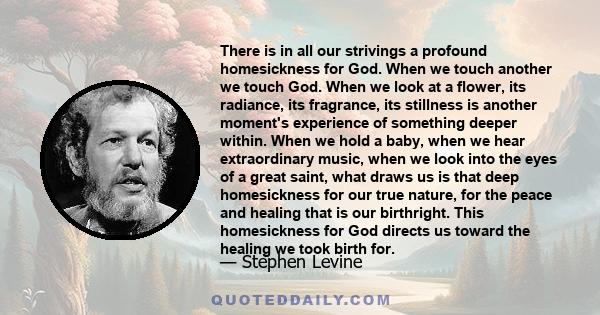 There is in all our strivings a profound homesickness for God. When we touch another we touch God. When we look at a flower, its radiance, its fragrance, its stillness is another moment's experience of something deeper within. When we hold a baby, when we hear extraordinary music, when we look into the eyes of a great saint, what draws us is that deep homesickness for our true nature, for the peace and healing that is our birthright. This homesickness for God directs us toward the healing we took birth for.

— Stephen Levine

QUOTEDDAILY.COM